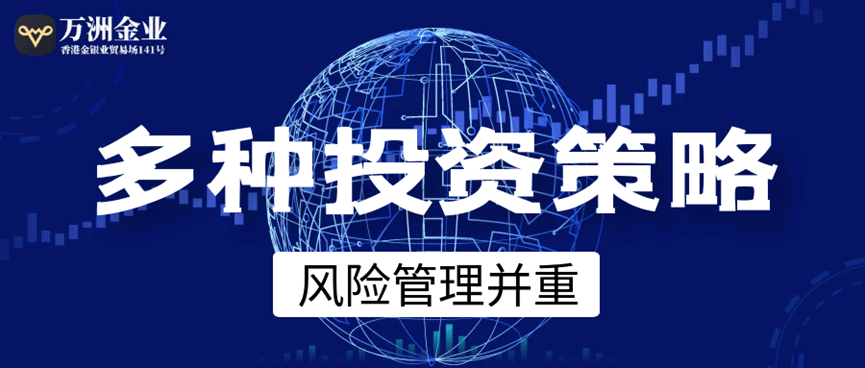 万洲金业
香港金银业贸易场141号

多种投资策略

风险管理并重